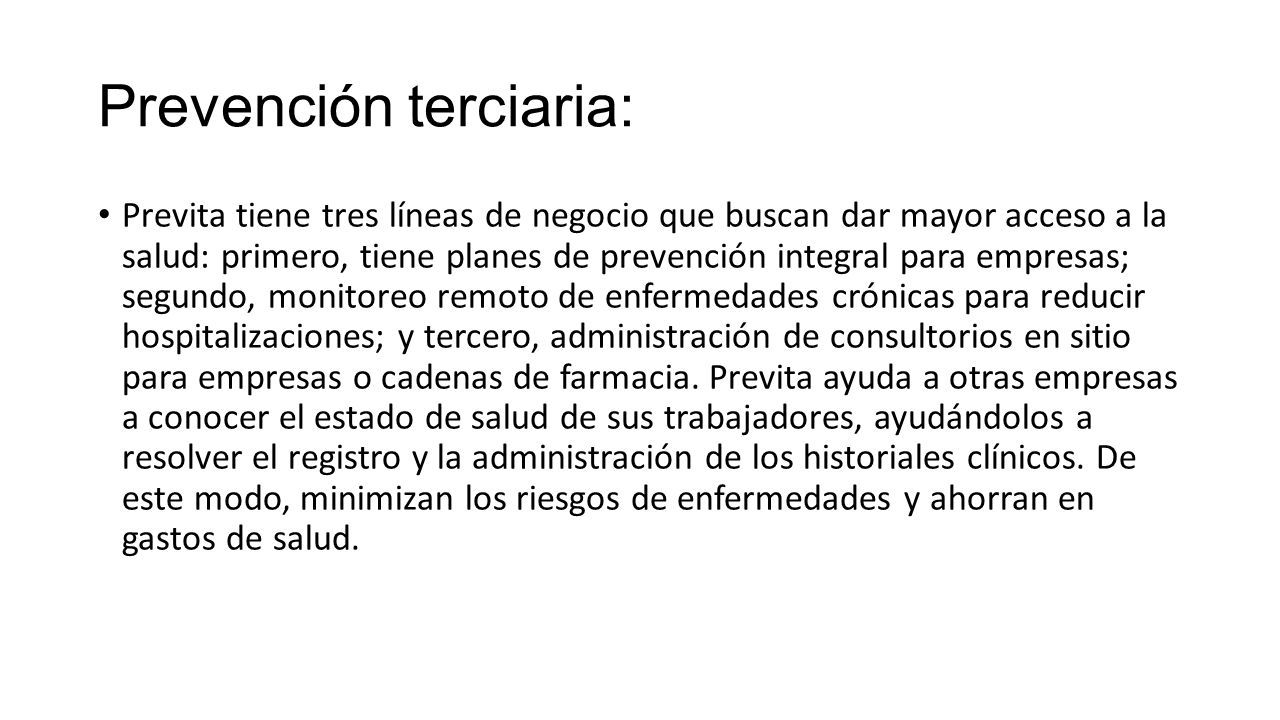 Prevención terciaria:

• Previta tiene tres líneas de negocio que buscan dar mayor acceso a la salud: primero, tiene planes de prevención integral para empresas; segundo, monitoreo remoto de enfermedades crónicas para reducir hospitalizaciones; y tercero, administración de consultorios en sitio para empresas o cadenas de farmacia. Previta ayuda a otras empresas a conocer el estado de salud de sus trabajadores, ayudándolos a resolver el registro y la administración de los historiales clínicos. De este modo, minimizan los riesgos de enfermedades y ahorran en gastos de salud.